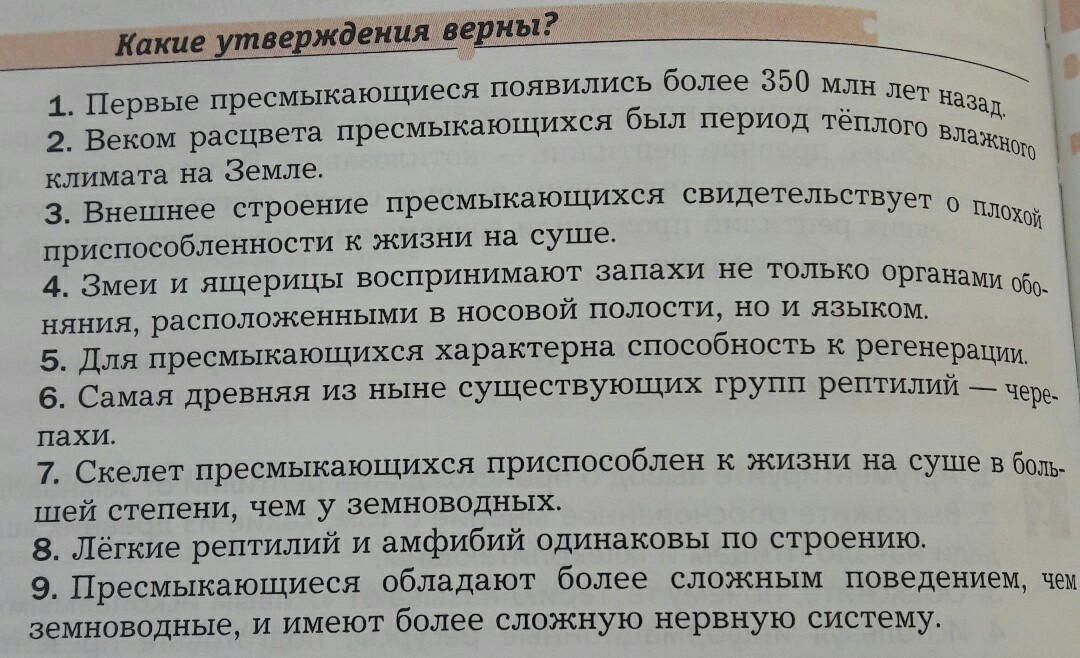 Какие утверждения верны?

1. Первые пресмыкающиеся появились более 350 млн лет назад.
2. Веком расцвета пресмыкающихся был период тёплого влажного климата на Земле.
3. Внешнее строение пресмыкающихся свидетельствует о плохой приспособленности к жизни на суше.
4. Змеи и ящерицы воспринимают запахи не только органами обоняния, расположенными в носовой полости, но и языком.
5. Для пресмыкающихся характерна способность к регенерации.
6. Самая древняя из ныне существующих групп рептилий — черепахи.
7. Скелет пресмыкающихся приспособлен к жизни на суше в большей степени, чем у земноводных.
8. Лёгкие рептилий и амфибий одинаковы по строению.
9. Пресмыкающиеся обладают более сложным поведением, чем земноводные, и имеют более сложную нервную систему.